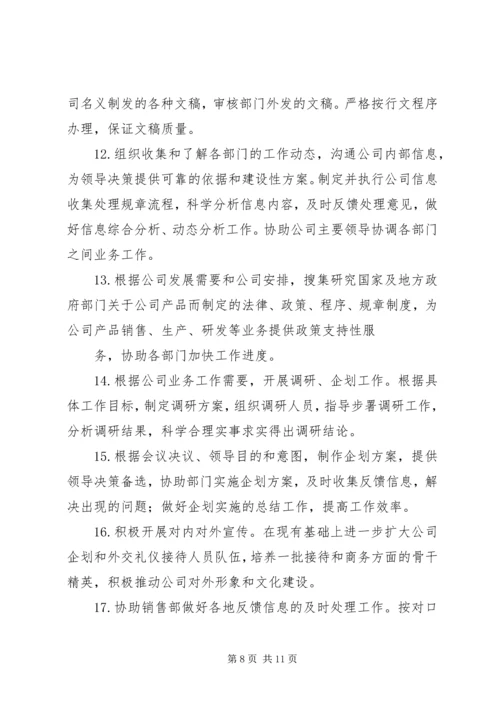 司名义制发的各种文稿，审核部门外发的文稿。严格按行文程序办理，保证文稿质量。

12. 组织收集和了解各部门的工作动态，沟通公司内部信息，为领导决策提供可靠的依据和建设性方案。制定并执行公司信息收集处理规章流程，科学分析信息内容，及时反馈处理意见，做好信息综合分析、动态分析工作。协助公司主要领导协调各部门之间业务工作。

13. 根据公司发展需要和公司安排，搜集研究国家及地方政府部门关于公司产品而制定的法律、政策、程序、规章制度，为公司产品销售、生产、研发等业务提供政策支持性服

务，协助各部门加快工作进度。

14. 根据公司业务工作需要，开展调研、企划工作。根据具体工作目标，制定调研方案，组织调研人员，指导步署调研工作，分析调研结果，科学合理实事求实得出调研结论。

15. 根据会议决议、领导目的和意图，制作企划方案，提供领导决策备选，协助部门实施企划方案，及时收集反馈信息，解决出现的问题；做好企划实施的总结工作，提高工作效率。

16. 积极开展对内对外宣传。在现有基础上进一步扩大公司企划和外交礼仪接待人员队伍，培养一批接待和商务方面的骨干精英，积极推动公司对外形象和文化建设。

17. 协助销售部做好各地反馈信息的及时处理工作。按对口

第 8 页 共 11 页